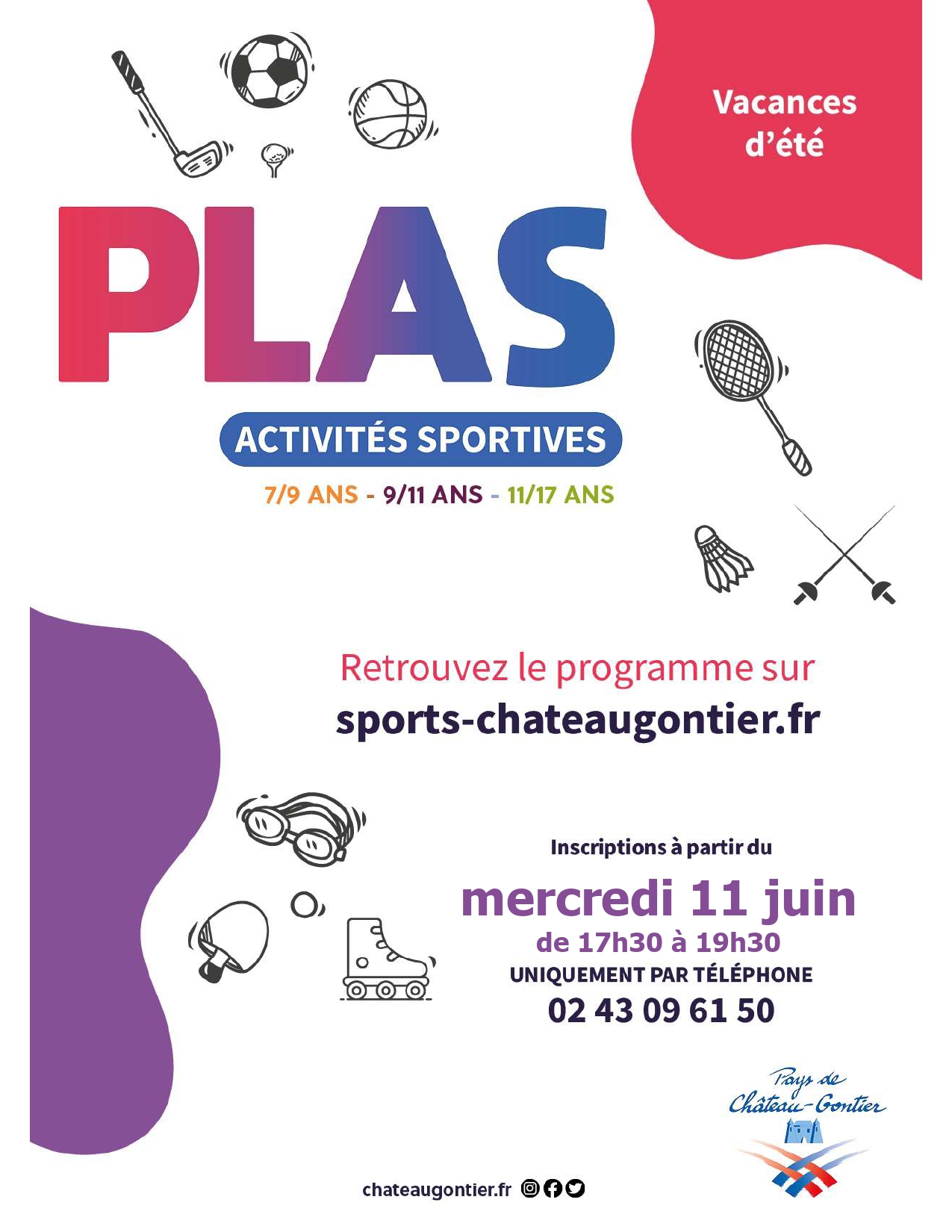 Vacances d'été

PLAS

ACTIVITÉS SPORTIVES

7/9 ANS - 9/11 ANS - 11/17 ANS

Retrouvez le programme sur
sports-chateaugontier.fr

Inscriptions à partir du
mercredi 11 juin
de 17h30 à 19h30
UNIQUEMENT PAR TÉLÉPHONE
02 43 09 61 50

Pays de Château-Gontier

chateaugontier.fr